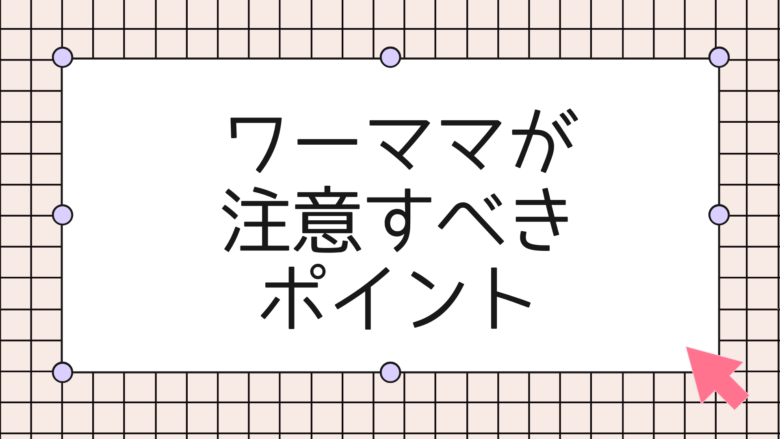 ワーママが
注意すべき
ポイント